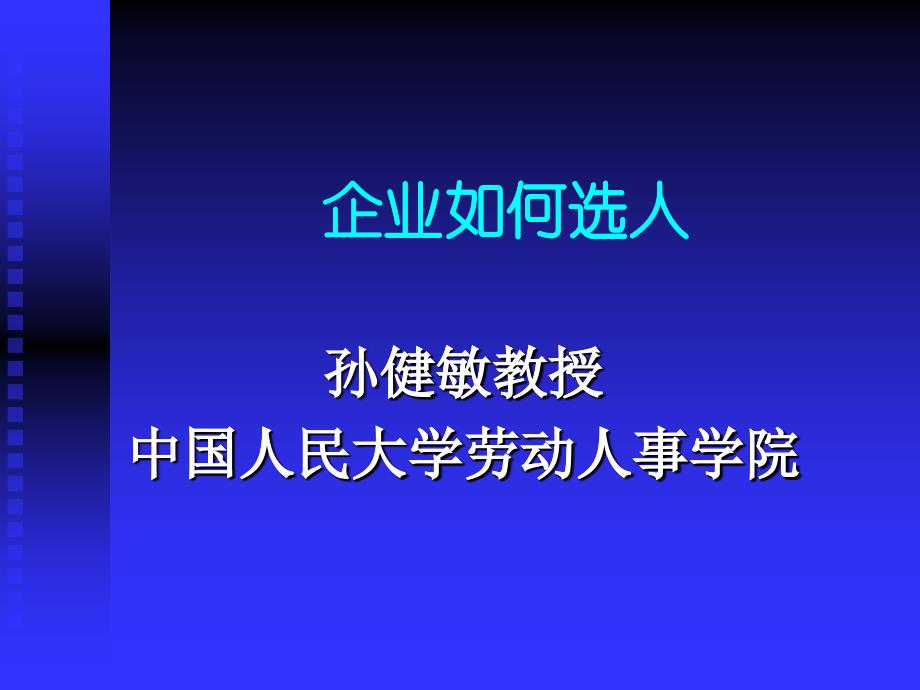 企业如何选人

孙健敏教授
中国人民大学劳动人事学院